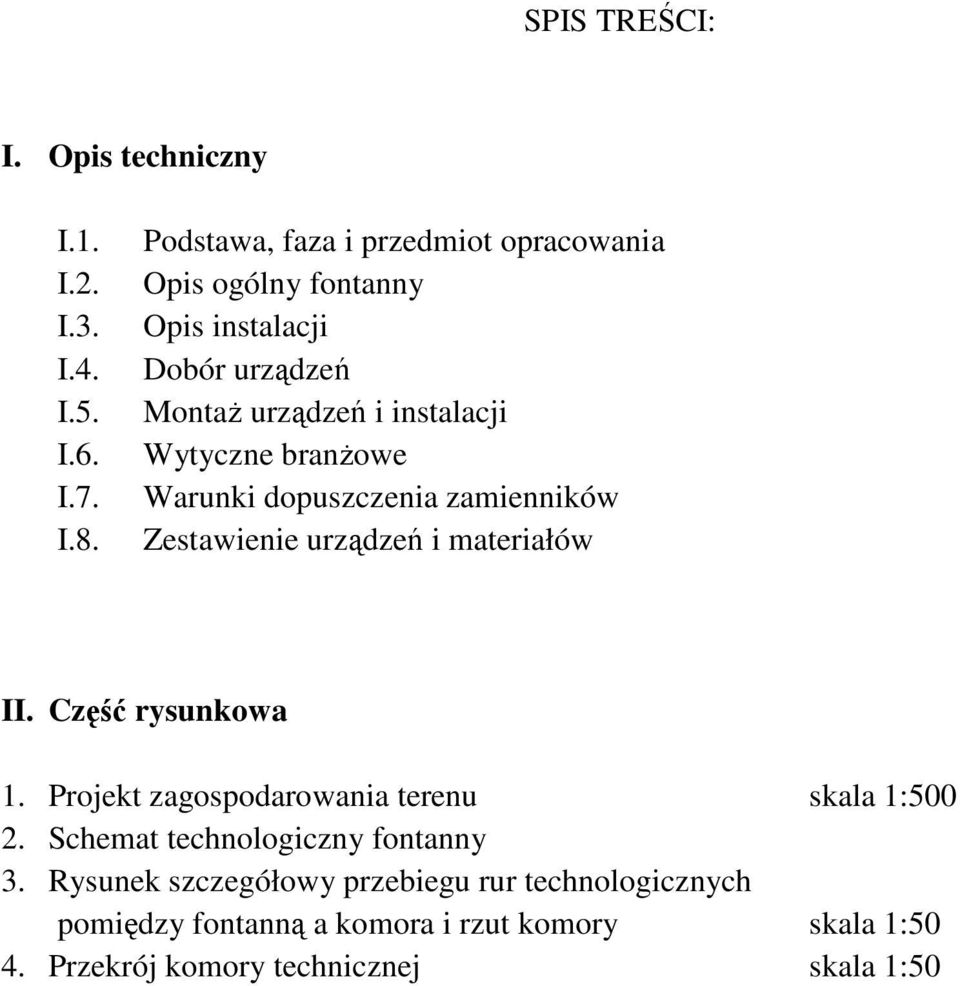 SPIS TREŚCI:

I. Opis techniczny

I.1. Podstawa, faza i przedmiot opracowania
I.2. Opis ogólny fontanny
I.3. Opis instalacji
I.4. Dobór urządzeń
I.5. Montaż urządzeń i instalacji
I.6. Wytyczne branżowe
I.7. Warunki dopuszczenia zamienników
I.8. Zestawienie urządzeń i materiałów

II. Część rysunkowa

1. Projekt zagospodarowania terenu skala 1:500
2. Schemat technologiczny fontanny
3. Rysunek szczegółowy przebiegu rur technologicznych pomiędzy fontanną a komora i rzut komory skala 1:50
4. Przekrój komory technicznej skala 1:50